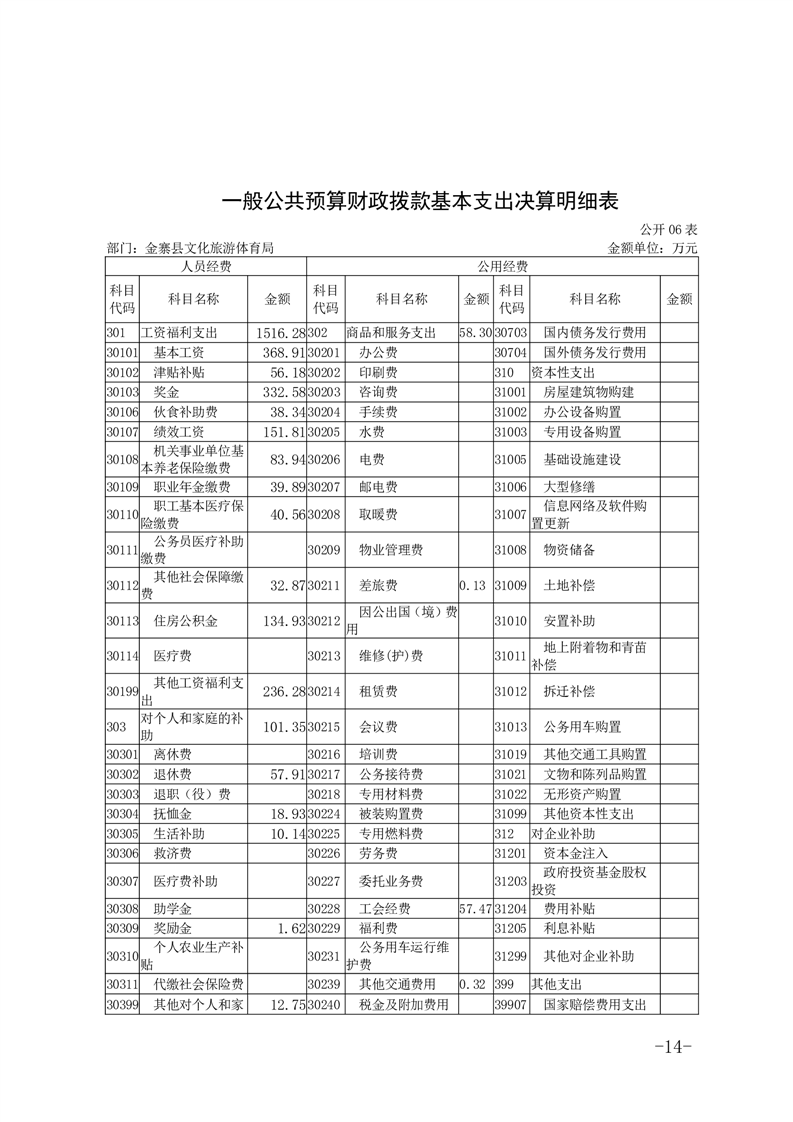 一般公共预算财政拨款基本支出决算明细表

公开 06 表

部门：金寨县文化旅游体育局　　　　金额单位：万元

| 人员经费 | | | 公用经费 | | | | | |
|---|---|---|---|---|---|---|---|---|
| 科目代码 | 科目名称 | 金额 | 科目代码 | 科目名称 | 金额 | 科目代码 | 科目名称 | 金额 |
| 301 | 工资福利支出 | 1516.28 | 302 | 商品和服务支出 | 58.30 | 30703 | 国内债务发行费用 | |
| 30101 | 基本工资 | 368.91 | 30201 | 办公费 | | 30704 | 国外债务发行费用 | |
| 30102 | 津贴补贴 | 56.18 | 30202 | 印刷费 | | 310 | 资本性支出 | |
| 30103 | 奖金 | 332.58 | 30203 | 咨询费 | | 31001 | 房屋建筑物购建 | |
| 30106 | 伙食补助费 | 38.34 | 30204 | 手续费 | | 31002 | 办公设备购置 | |
| 30107 | 绩效工资 | 151.81 | 30205 | 水费 | | 31003 | 专用设备购置 | |
| 30108 | 机关事业单位基本养老保险缴费 | 83.94 | 30206 | 电费 | | 31005 | 基础设施建设 | |
| 30109 | 职业年金缴费 | 39.89 | 30207 | 邮电费 | | 31006 | 大型修缮 | |
| 30110 | 职工基本医疗保险缴费 | 40.56 | 30208 | 取暖费 | | 31007 | 信息网络及软件购置更新 | |
| 30111 | 公务员医疗补助缴费 | | 30209 | 物业管理费 | | 31008 | 物资储备 | |
| 30112 | 其他社会保障缴费 | 32.87 | 30211 | 差旅费 | 0.13 | 31009 | 土地补偿 | |
| 30113 | 住房公积金 | 134.93 | 30212 | 因公出国（境）费用 | | 31010 | 安置补助 | |
| 30114 | 医疗费 | | 30213 | 维修(护)费 | | 31011 | 地上附着物和青苗补偿 | |
| 30199 | 其他工资福利支出 | 236.28 | 30214 | 租赁费 | | 31012 | 拆迁补偿 | |
| 303 | 对个人和家庭的补助 | 101.35 | 30215 | 会议费 | | 31013 | 公务用车购置 | |
| 30301 | 离休费 | | 30216 | 培训费 | | 31019 | 其他交通工具购置 | |
| 30302 | 退休费 | 57.91 | 30217 | 公务接待费 | | 31021 | 文物和陈列品购置 | |
| 30303 | 退职（役）费 | | 30218 | 专用材料费 | | 31022 | 无形资产购置 | |
| 30304 | 抚恤金 | 18.93 | 30224 | 被装购置费 | | 31099 | 其他资本性支出 | |
| 30305 | 生活补助 | 10.14 | 30225 | 专用燃料费 | | 312 | 对企业补助 | |
| 30306 | 救济费 | | 30226 | 劳务费 | | 31201 | 资本金注入 | |
| 30307 | 医疗费补助 | | 30227 | 委托业务费 | | 31203 | 政府投资基金股权投资 | |
| 30308 | 助学金 | | 30228 | 工会经费 | 57.47 | 31204 | 费用补贴 | |
| 30309 | 奖励金 | 1.62 | 30229 | 福利费 | | 31205 | 利息补贴 | |
| 30310 | 个人农业生产补贴 | | 30231 | 公务用车运行维护费 | | 31299 | 其他对企业补助 | |
| 30311 | 代缴社会保险费 | | 30239 | 其他交通费用 | 0.32 | 399 | 其他支出 | |
| 30399 | 其他对个人和家 | 12.75 | 30240 | 税金及附加费用 | | 39907 | 国家赔偿费用支出 | |

-14-